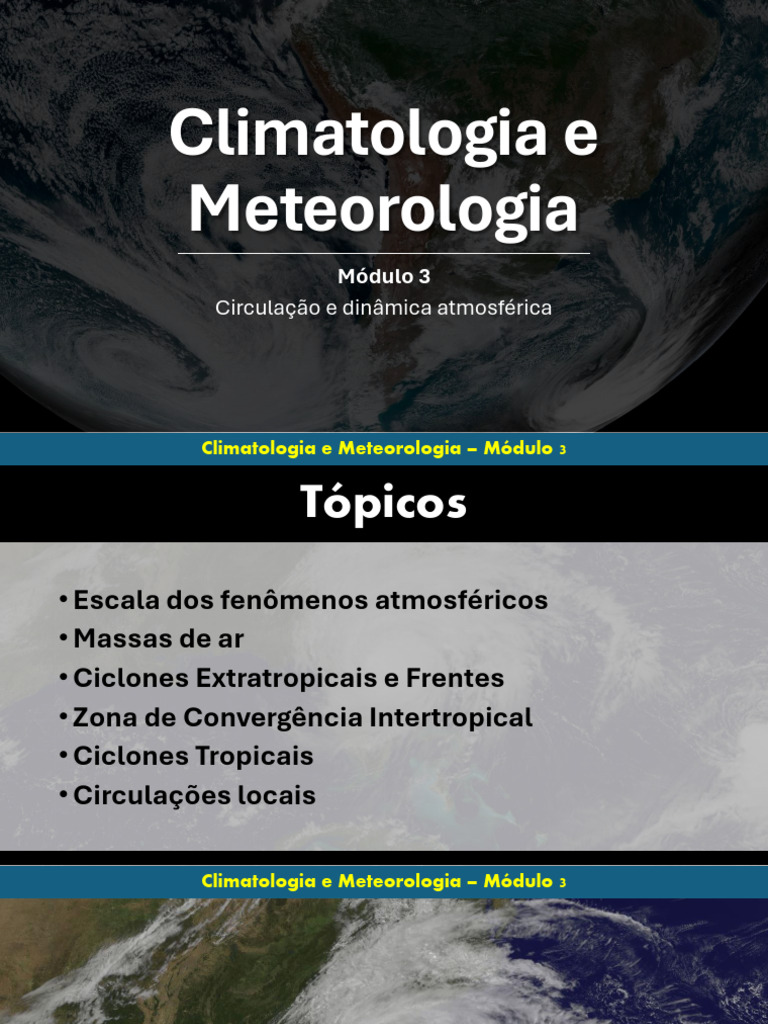 Climatologia e Meteorologia

Módulo 3

Circulação e dinâmica atmosférica

Climatologia e Meteorologia – Módulo 3

Tópicos

• Escala dos fenômenos atmosféricos
• Massas de ar
• Ciclones Extratropicais e Frentes
• Zona de Convergência Intertropical
• Ciclones Tropicais
• Circulações locais

Climatologia e Meteorologia – Módulo 3